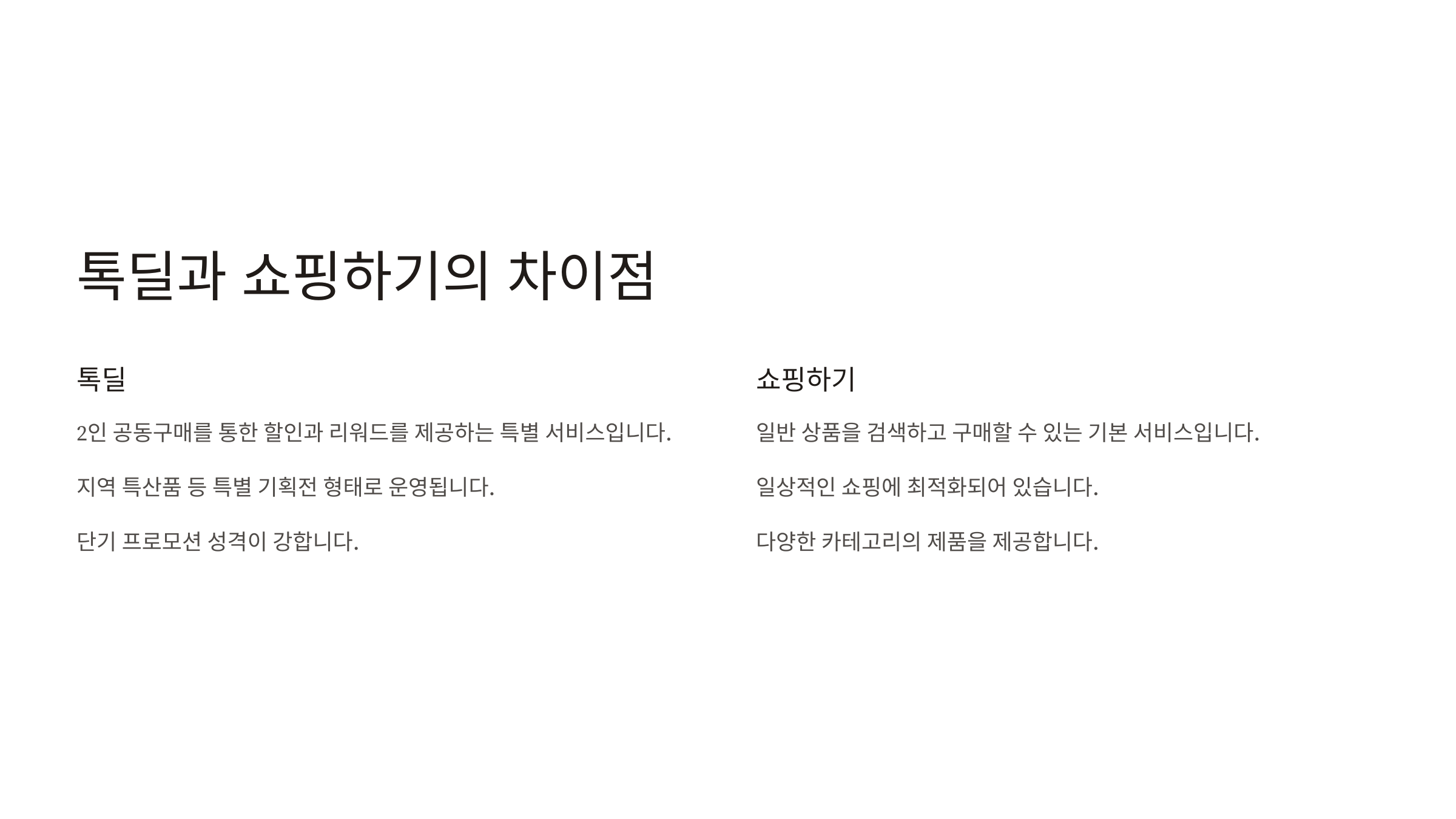 톡딜과 쇼핑하기의 차이점

톡딜

2인 공동구매를 통한 할인과 리워드를 제공하는 특별 서비스입니다.

지역 특산품 등 특별 기획전 형태로 운영됩니다.

단기 프로모션 성격이 강합니다.

쇼핑하기

일반 상품을 검색하고 구매할 수 있는 기본 서비스입니다.

일상적인 쇼핑에 최적화되어 있습니다.

다양한 카테고리의 제품을 제공합니다.